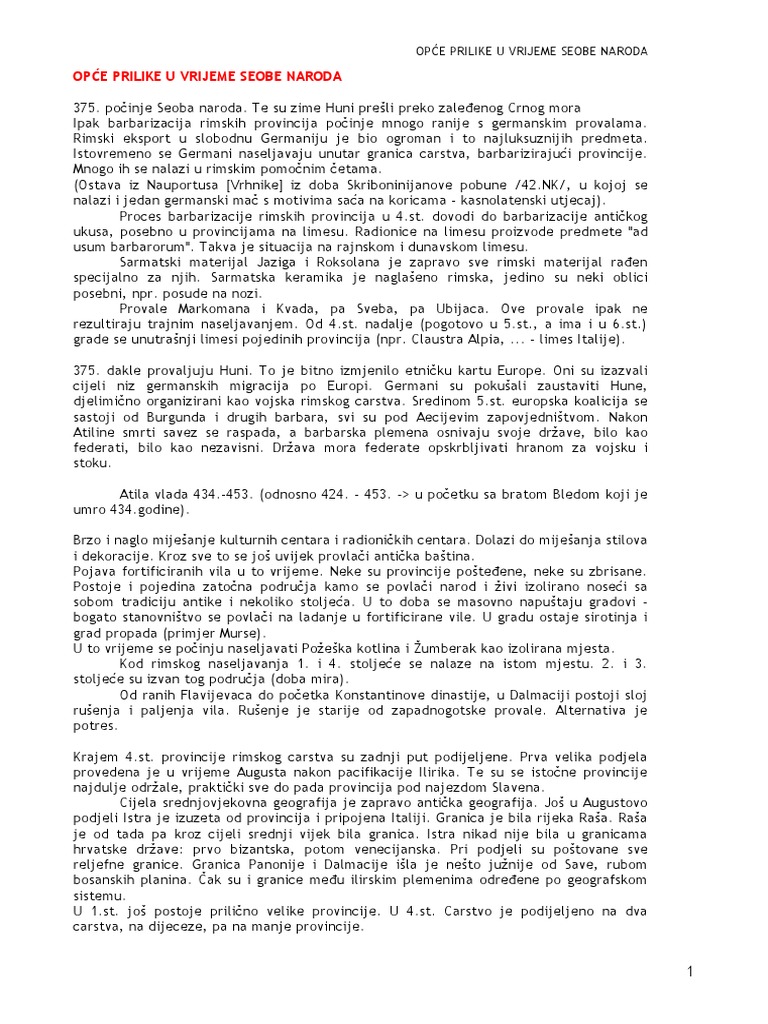 OPĆE PRILIKE U VRIJEME SEOBE NARODA

OPĆE PRILIKE U VRIJEME SEOBE NARODA

375. počinje Seoba naroda. Te su zime Huni prešli preko zaleđenog Crnog mora
Ipak barbarizacija rimskih provincija počinje mnogo ranije s germanskim provalama. Rimski eksport u slobodnu Germaniju je bio ogroman i to najluksuznijih predmeta. Istovremeno se Germani naseljavaju unutar granica carstva, barbarizirajući provincije. Mnogo ih se nalazi u rimskim pomoćnim četama.
(Ostava iz Nauportusa [Vrhnike] iz doba Skriboninijanove pobune /42.NK/, u kojoj se nalazi i jedan germanski mač s motivima saća na koricama - kasnolatenski utjecaj).
Proces barbarizacije rimskih provincija u 4.st. dovodi do barbarizacije antičkog ukusa, posebno u provincijama na limesu. Radionice na limesu proizvode predmete "ad usum barbarorum". Takva je situacija na rajnskom i dunavskom limesu.
Sarmatski materijal Jaziga i Roksolana je zapravo sve rimski materijal rađen specijalno za njih. Sarmatska keramika je naglašeno rimska, jedino su neki oblici posebni, npr. posude na nozi.
Provale Markomana i Kvada, pa Sveba, pa Ubijaca. Ove provale ipak ne rezultiraju trajnim naseljavanjem. Od 4.st. nadalje (pogotovo u 5.st., a ima i u 6.st.) grade se unutrašnji limesi pojedinih provincija (npr. Claustra Alpia, ... - limes Italije).

375. dakle provaljuju Huni. To je bitno izmjenilo etničku kartu Europe. Oni su izazvali cijeli niz germanskih migracija po Europi. Germani su pokušali zaustaviti Hune, djelimično organizirani kao vojska rimskog carstva. Sredinom 5.st. europska koalicija se sastoji od Burgunda i drugih barbara, svi su pod Aecijevim zapovjedništvom. Nakon Atiline smrti savez se raspada, a barbarska plemena osnivaju svoje države, bilo kao federati, bilo kao nezavisni. Država mora federate opskrbljivati hranom za vojsku i stoku.

Atila vlada 434.-453. (odnosno 424. - 453. -> u početku sa bratom Bledom koji je umro 434.godine).

Brzo i naglo miješanje kulturnih centara i radioničkih centara. Dolazi do miješanja stilova i dekoracije. Kroz sve to se još uvijek provlači antička baština.
Pojava fortificiranih vila u to vrijeme. Neke su provincije pošteđene, neke su zbrisane. Postoje i pojedina zatočna područja kamo se povlači narod i živi izolirano noseći sa sobom tradiciju antike i nekoliko stoljeća. U to doba se masovno napuštaju gradovi - bogato stanovništvo se povlači na ladanje u fortificirane vile. U gradu ostaje sirotinja i grad propada (primjer Murse).
U to vrijeme se počinju naseljavati Požeška kotlina i Žumberak kao izolirana mjesta.
Kod rimskog naseljavanja 1. i 4. stoljeće se nalaze na istom mjestu. 2. i 3. stoljeće su izvan tog područja (doba mira).
Od ranih Flavijevaca do početka Konstantinove dinastije, u Dalmaciji postoji sloj rušenja i paljenja vila. Rušenje je starije od zapadnogotske provale. Alternativa je potres.

Krajem 4.st. provincije rimskog carstva su zadnji put podijeljene. Prva velika podjela provedena je u vrijeme Augusta nakon pacifikacije Ilirika. Te su se istočne provincije najdulje održale, praktički sve do pada provincija pod najezdom Slavena.
Cijela srednjovjekovna geografija je zapravo antička geografija. Još u Augustovo podjeli Istra je izuzeta od provincija i pripojena Italiji. Granica je bila rijeka Raša. Raša je od tada pa kroz cijeli srednji vijek bila granica. Istra nikad nije bila u granicama hrvatske države: prvo bizantska, potom venecijanska. Pri podjeli su poštovane sve reljefne granice. Granica Panonije i Dalmacije išla je nešto južnije od Save, rubom bosanskih planina. Čak su i granice među ilirskim plemenima određene po geografskom sistemu.
U 1.st. još postoje prilično velike provincije. U 4.st. Carstvo je podijeljeno na dva carstva, na dijeceze, pa na manje provincije.

1